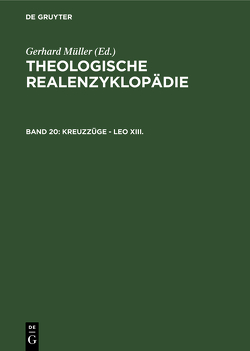 DE GRUYTER

Gerhard Müller (Ed.)

THEOLOGISCHE REALENZYKLOPÄDIE

BAND 20: KREUZZÜGE - LEO XIII.

DE
G